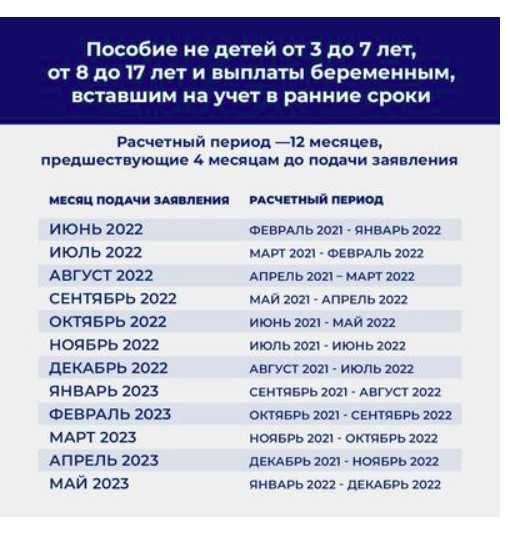 Пособие не детей от 3 до 7 лет, от 8 до 17 лет и выплаты беременным, вставшим на учет в ранние сроки

Расчетный период —12 месяцев, предшествующие 4 месяцам до подачи заявления

| МЕСЯЦ ПОДАЧИ ЗАЯВЛЕНИЯ | РАСЧЕТНЫЙ ПЕРИОД |
|---|---|
| ИЮНЬ 2022 | ФЕВРАЛЬ 2021 - ЯНВАРЬ 2022 |
| ИЮЛЬ 2022 | МАРТ 2021 - ФЕВРАЛЬ 2022 |
| АВГУСТ 2022 | АПРЕЛЬ 2021 – МАРТ 2022 |
| СЕНТЯБРЬ 2022 | МАЙ 2021 - АПРЕЛЬ 2022 |
| ОКТЯБРЬ 2022 | ИЮНЬ 2021 - МАЙ 2022 |
| НОЯБРЬ 2022 | ИЮЛЬ 2021 - ИЮНЬ 2022 |
| ДЕКАБРЬ 2022 | АВГУСТ 2021 - ИЮЛЬ 2022 |
| ЯНВАРЬ 2023 | СЕНТЯБРЬ 2021 - АВГУСТ 2022 |
| ФЕВРАЛЬ 2023 | ОКТЯБРЬ 2021 - СЕНТЯБРЬ 2022 |
| МАРТ 2023 | НОЯБРЬ 2021 - ОКТЯБРЬ 2022 |
| АПРЕЛЬ 2023 | ДЕКАБРЬ 2021 - НОЯБРЬ 2022 |
| МАЙ 2023 | ЯНВАРЬ 2022 - ДЕКАБРЬ 2022 |